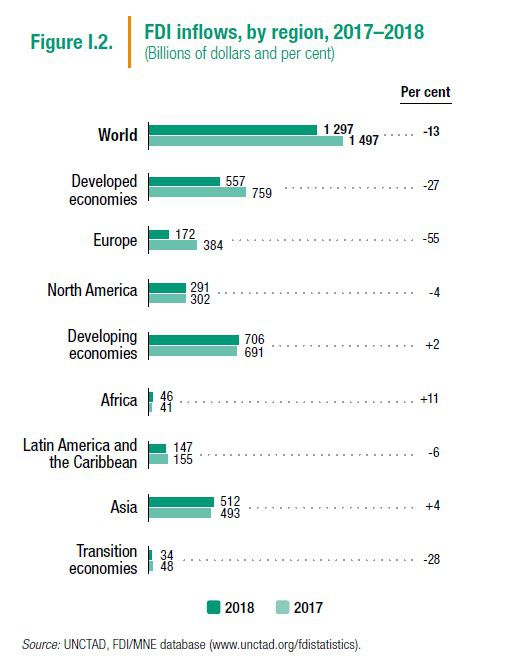 Figure I.2.

FDI inflows, by region, 2017–2018
(Billions of dollars and per cent)

Per cent

World 1 297 1 497 -13

Developed economies 557 759 -27

Europe 172 384 -55

North America 291 302 -4

Developing economies 706 691 +2

Africa 46 41 +11

Latin America and the Caribbean 147 155 -6

Asia 512 493 +4

Transition economies 34 48 -28

2018 2017

Source: UNCTAD, FDI/MNE database (www.unctad.org/fdistatistics).